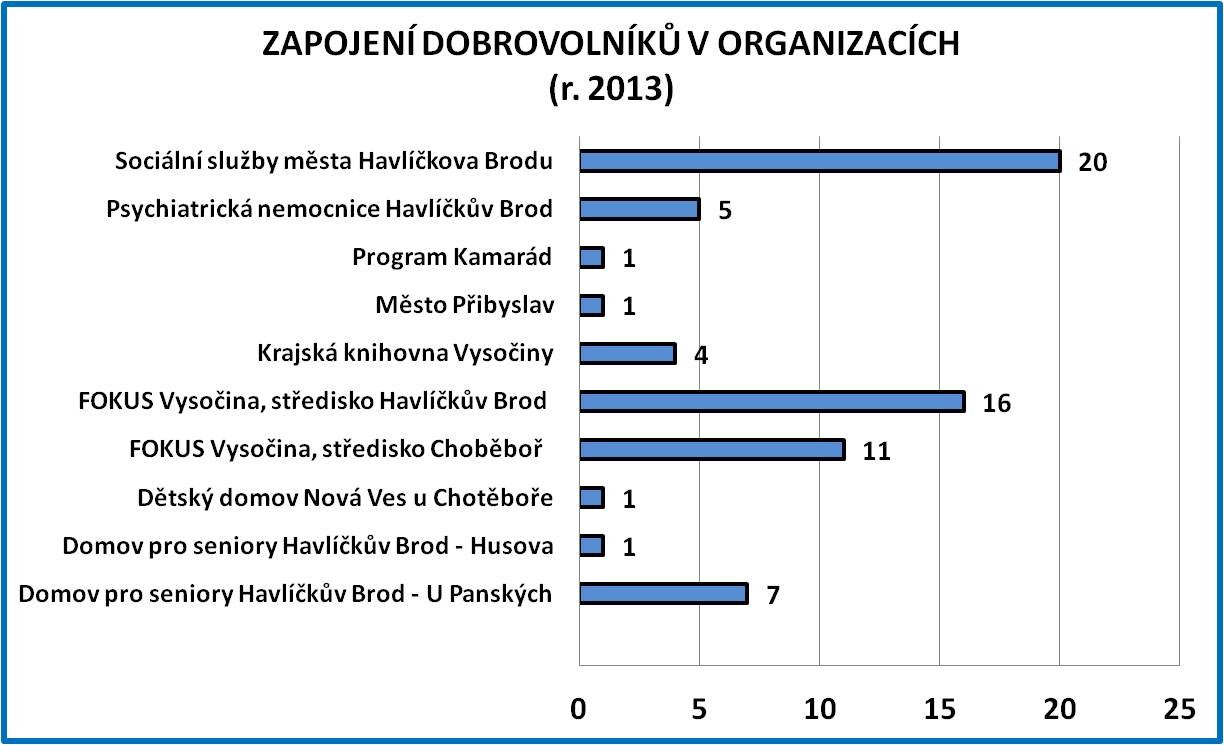 ZAPOJENÍ DOBROVOLNÍKŮ V ORGANIZACÍCH
(r. 2013)

Sociální služby města Havlíčkova Brodu 20
Psychiatrická nemocnice Havlíčkův Brod 5
Program Kamarád 1
Město Přibyslav 1
Krajská knihovna Vysočiny 4
FOKUS Vysočina, středisko Havlíčkův Brod 16
FOKUS Vysočina, středisko Choběboř 11
Dětský domov Nová Ves u Chotěboře 1
Domov pro seniory Havlíčkův Brod - Husova 1
Domov pro seniory Havlíčkův Brod - U Panských 7

0 5 10 15 20 25